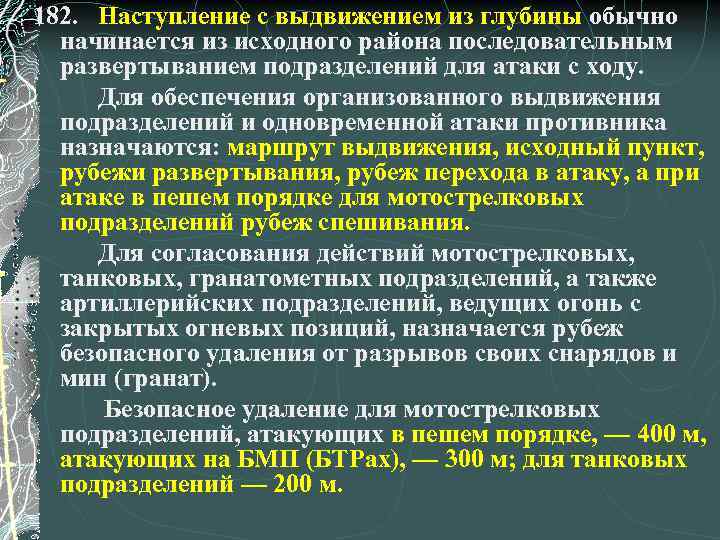 182. Наступление с выдвижением из глубины обычно начинается из исходного района последовательным развертыванием подразделений для атаки с ходу.

Для обеспечения организованного выдвижения подразделений и одновременной атаки противника назначаются: маршрут выдвижения, исходный пункт, рубежи развертывания, рубеж перехода в атаку, а при атаке в пешем порядке для мотострелковых подразделений рубеж спешивания.

Для согласования действий мотострелковых, танковых, гранатометных подразделений, а также артиллерийских подразделений, ведущих огонь с закрытых огневых позиций, назначается рубеж безопасного удаления от разрывов своих снарядов и мин (гранат).

Безопасное удаление для мотострелковых подразделений, атакующих в пешем порядке, — 400 м, атакующих на БМП (БТРах), — 300 м; для танковых подразделений — 200 м.